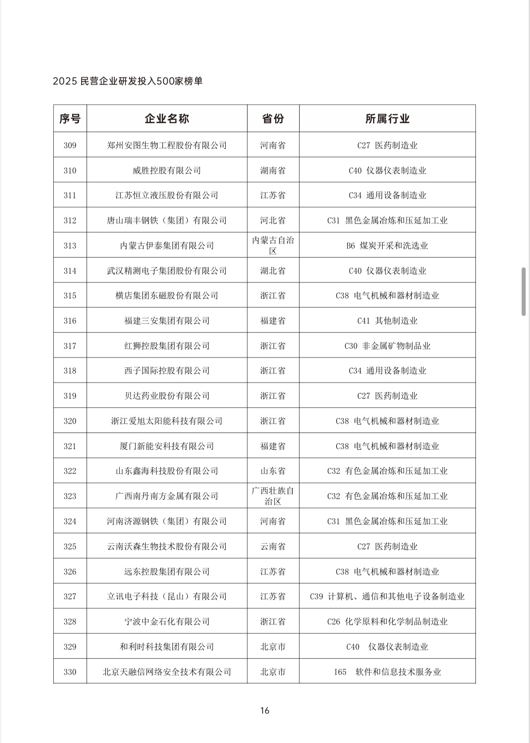 2025 民营企业研发投入500家榜单

| 序号 | 企业名称 | 省份 | 所属行业 |
|---|---|---|---|
| 309 | 郑州安图生物工程股份有限公司 | 河南省 | C27 医药制造业 |
| 310 | 威胜控股有限公司 | 湖南省 | C40 仪器仪表制造业 |
| 311 | 江苏恒立液压股份有限公司 | 江苏省 | C34 通用设备制造业 |
| 312 | 唐山瑞丰钢铁（集团）有限公司 | 河北省 | C31 黑色金属冶炼和压延加工业 |
| 313 | 内蒙古伊泰集团有限公司 | 内蒙古自治区 | B6 煤炭开采和洗选业 |
| 314 | 武汉精测电子集团股份有限公司 | 湖北省 | C40 仪器仪表制造业 |
| 315 | 横店集团东磁股份有限公司 | 浙江省 | C38 电气机械和器材制造业 |
| 316 | 福建三安集团有限公司 | 福建省 | C41 其他制造业 |
| 317 | 红狮控股集团有限公司 | 浙江省 | C30 非金属矿物制品业 |
| 318 | 西子国际控股有限公司 | 浙江省 | C34 通用设备制造业 |
| 319 | 贝达药业股份有限公司 | 浙江省 | C27 医药制造业 |
| 320 | 浙江爱旭太阳能科技有限公司 | 浙江省 | C38 电气机械和器材制造业 |
| 321 | 厦门新能安科技有限公司 | 福建省 | C38 电气机械和器材制造业 |
| 322 | 山东鑫海科技股份有限公司 | 山东省 | C32 有色金属冶炼和压延加工业 |
| 323 | 广西南丹南方金属有限公司 | 广西壮族自治区 | C32 有色金属冶炼和压延加工业 |
| 324 | 河南济源钢铁（集团）有限公司 | 河南省 | C31 黑色金属冶炼和压延加工业 |
| 325 | 云南沃森生物技术股份有限公司 | 云南省 | C27 医药制造业 |
| 326 | 远东控股集团有限公司 | 江苏省 | C38 电气机械和器材制造业 |
| 327 | 立讯电子科技（昆山）有限公司 | 江苏省 | C39 计算机、通信和其他电子设备制造业 |
| 328 | 宁波中金石化有限公司 | 浙江省 | C26 化学原料和化学制品制造业 |
| 329 | 和利时科技集团有限公司 | 北京市 | C40 仪器仪表制造业 |
| 330 | 北京天融信网络安全技术有限公司 | 北京市 | I65 软件和信息技术服务业 |

16